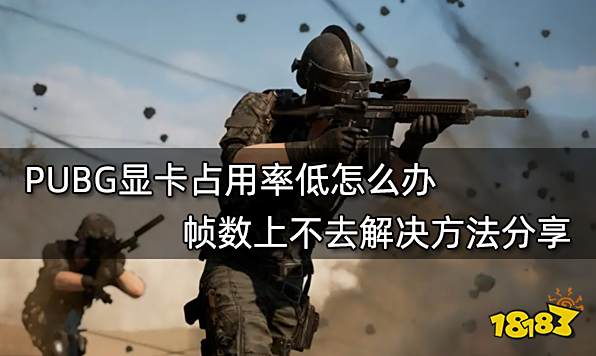 PUBG显卡占用率低怎么办
帧数上不去解决方法分享

18183